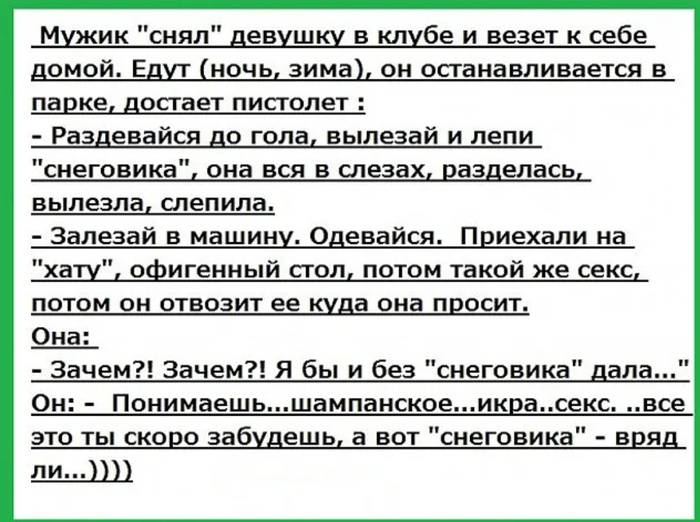 Мужик "снял" девушку в клубе и везет к себе домой. Едут (ночь, зима), он останавливается в парке, достает пистолет :

- Раздевайся до гола, вылезай и лепи "снеговика", она вся в слезах, разделась, вылезла, слепила.

- Залезай в машину. Одевайся. Приехали на "хату", офигенный стол, потом такой же секс, потом он отвозит ее куда она просит.

Она:

- Зачем?! Зачем?! Я бы и без "снеговика" дала..."

Он: - Понимаешь...шампанское...икра..секс. ..все это ты скоро забудешь, а вот "снеговика" - вряд ли...))))